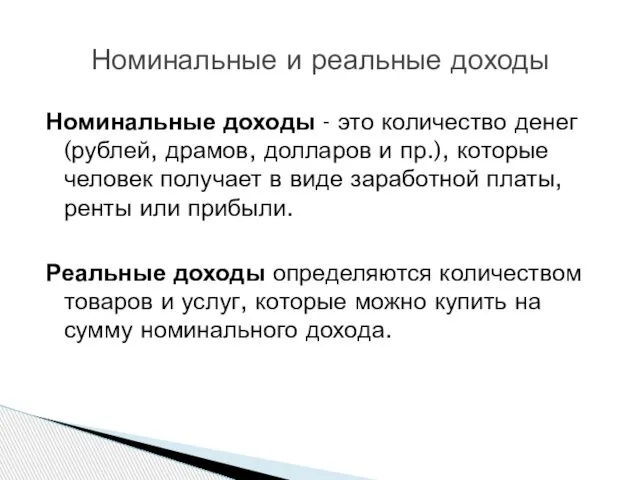 Номинальные и реальные доходы

Номинальные доходы - это количество денег (рублей, драмов, долларов и пр.), которые человек получает в виде заработной платы, ренты или прибыли.

Реальные доходы определяются количеством товаров и услуг, которые можно купить на сумму номинального дохода.